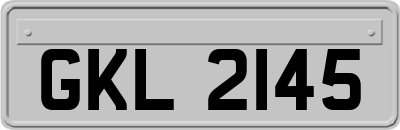 GKL 2145